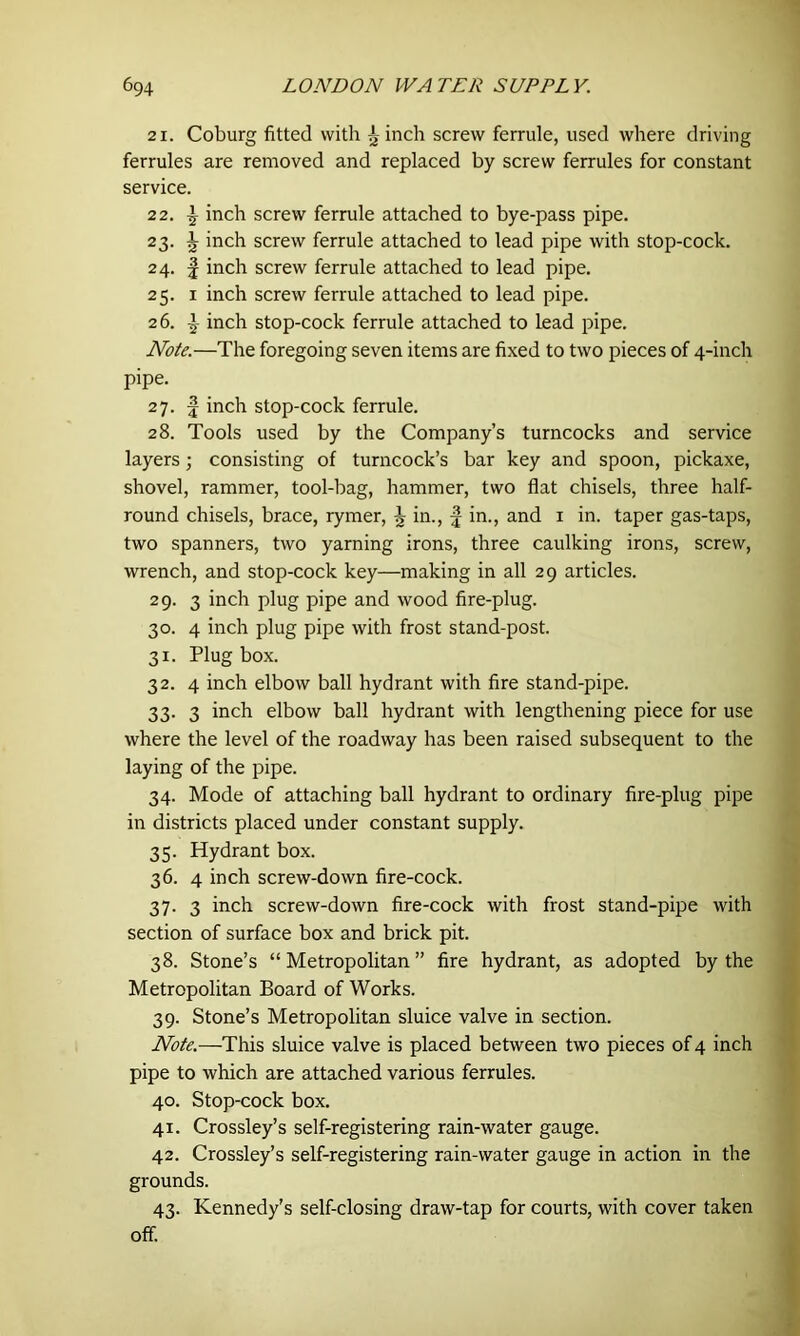 694 LONDON WATER SUPPLY.

21. Coburg fitted with $\frac{1}{2}$ inch screw ferrule, used where driving ferrules are removed and replaced by screw ferrules for constant service.

22. $\frac{1}{2}$ inch screw ferrule attached to bye-pass pipe.

23. $\frac{1}{2}$ inch screw ferrule attached to lead pipe with stop-cock.

24. $\frac{3}{4}$ inch screw ferrule attached to lead pipe.

25. 1 inch screw ferrule attached to lead pipe.

26. $\frac{1}{2}$ inch stop-cock ferrule attached to lead pipe.

Note.—The foregoing seven items are fixed to two pieces of 4-inch pipe.

27. $\frac{3}{4}$ inch stop-cock ferrule.

28. Tools used by the Company's turncocks and service layers; consisting of turncock's bar key and spoon, pickaxe, shovel, rammer, tool-bag, hammer, two flat chisels, three half-round chisels, brace, rymer, $\frac{1}{2}$ in., $\frac{3}{4}$ in., and 1 in. taper gas-taps, two spanners, two yarning irons, three caulking irons, screw, wrench, and stop-cock key—making in all 29 articles.

29. 3 inch plug pipe and wood fire-plug.

30. 4 inch plug pipe with frost stand-post.

31. Plug box.

32. 4 inch elbow ball hydrant with fire stand-pipe.

33. 3 inch elbow ball hydrant with lengthening piece for use where the level of the roadway has been raised subsequent to the laying of the pipe.

34. Mode of attaching ball hydrant to ordinary fire-plug pipe in districts placed under constant supply.

35. Hydrant box.

36. 4 inch screw-down fire-cock.

37. 3 inch screw-down fire-cock with frost stand-pipe with section of surface box and brick pit.

38. Stone's "Metropolitan" fire hydrant, as adopted by the Metropolitan Board of Works.

39. Stone's Metropolitan sluice valve in section.

Note.—This sluice valve is placed between two pieces of 4 inch pipe to which are attached various ferrules.

40. Stop-cock box.

41. Crossley's self-registering rain-water gauge.

42. Crossley's self-registering rain-water gauge in action in the grounds.

43. Kennedy's self-closing draw-tap for courts, with cover taken off.